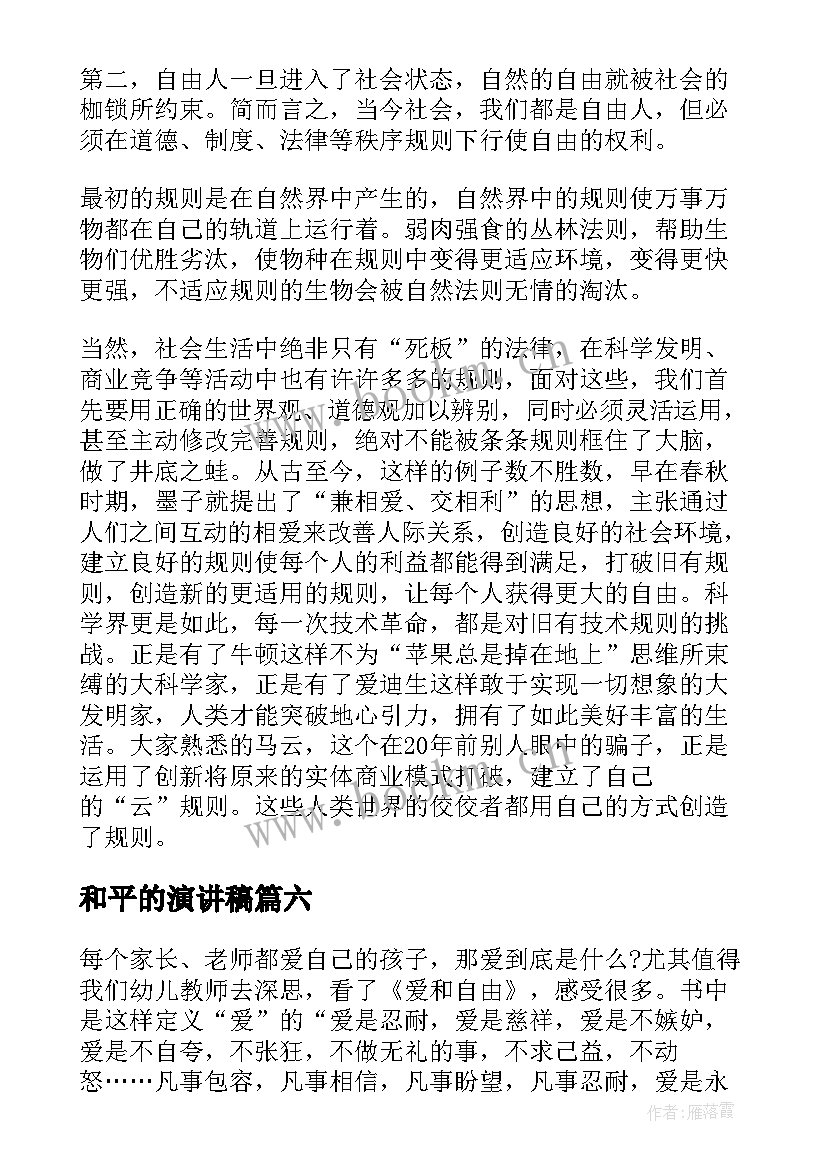 第二，自由人一旦进入了社会状态，自然的自由就被社会的枷锁所约束。简而言之，当今社会，我们都是自由人，但必须在道德、制度、法律等秩序规则下行使自由的权利。

最初的规则是在自然界中产生的，自然界中的规则使万事万物都在自己的轨道上运行着。弱肉强食的丛林法则，帮助生物们优胜劣汰，使物种在规则中变得更适应环境，变得更快更强，不适应规则的生物会被自然法则无情的淘汰。

当然，社会生活中绝非只有“死板”的法律，在科学发明、商业竞争等活动中也有许许多多的规则，面对这些，我们首先要用正确的世界观、道德观加以辨别，同时必须灵活运用，甚至主动修改完善规则，绝对不能被条条规则框住了大脑，做了井底之蛙。从古至今，这样的例子数不胜数，早在春秋时期，墨子就提出了“兼相爱、交相利”的思想，主张通过人们之间互动的相爱来改善人际关系，创造良好的社会环境，建立良好的规则使每个人的利益都能得到满足，打破旧有规则，创造新的更适用的规则，让每个人获得更大的自由。科学界更是如此，每一次技术革命，都是对旧有技术规则的挑战。正是有了牛顿这样不为“苹果总是掉在地上”思维所束缚的大科学家，正是有了爱迪生这样敢于实现一切想象的大发明家，人类才能突破地心引力，拥有了如此美好丰富的生活。大家熟悉的马云，这个在20年前别人眼中的骗子，正是运用了创新将原来的实体商业模式打破，建立了自己的“云”规则。这些人类世界的佼佼者都用自己的方式创造了规则。

和平的演讲稿篇六

每个家长、老师都爱自己的孩子，那爱到底是什么?尤其值得我们幼儿教师去深思，看了《爱和自由》，感受很多。书中是这样定义“爱”的“爱是忍耐，爱是慈祥，爱是不嫉妒，爱是不自夸，不张狂，不做无礼的事，不求己益，不动怒……凡事包容，凡事相信，凡事盼望，凡事忍耐，爱是永

作者：雁落霞